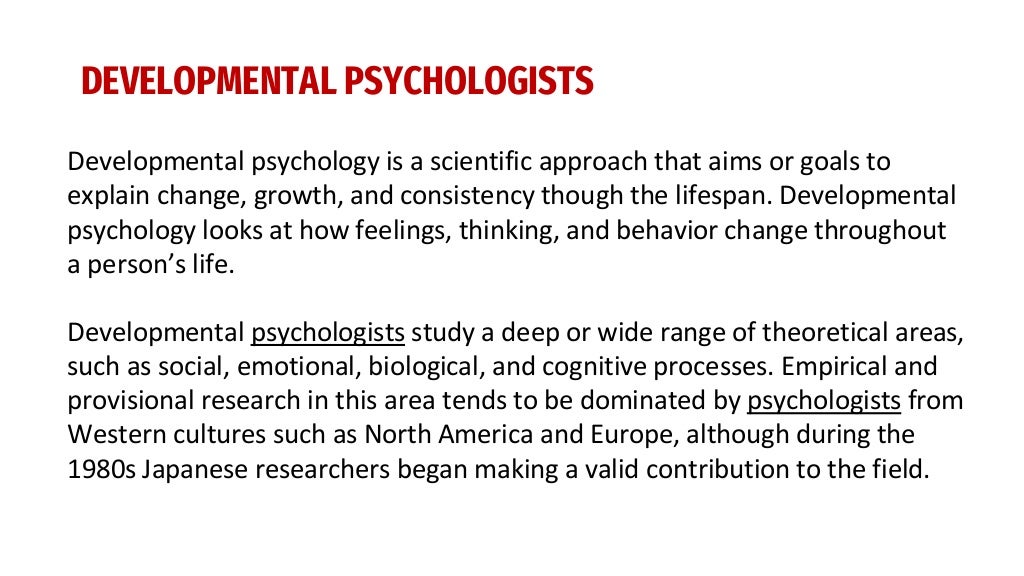 DEVELOPMENTAL PSYCHOLOGISTS

Developmental psychology is a scientific approach that aims or goals to explain change, growth, and consistency though the lifespan. Developmental psychology looks at how feelings, thinking, and behavior change throughout a person's life.

Developmental psychologists study a deep or wide range of theoretical areas, such as social, emotional, biological, and cognitive processes. Empirical and provisional research in this area tends to be dominated by psychologists from Western cultures such as North America and Europe, although during the 1980s Japanese researchers began making a valid contribution to the field.